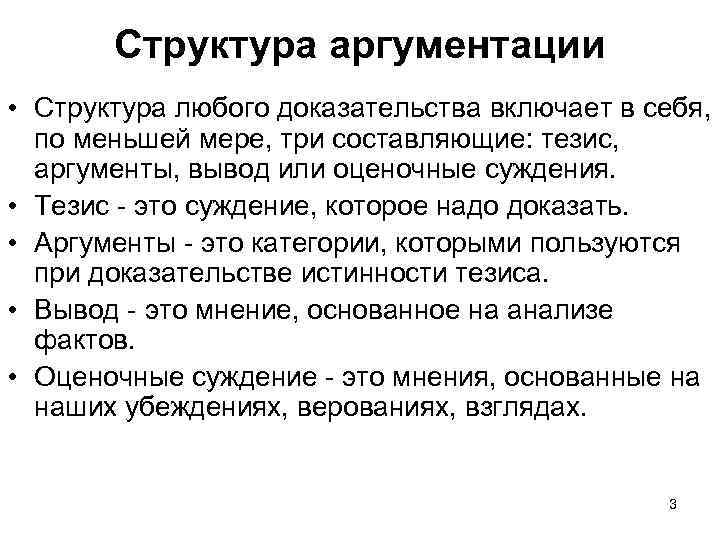 Структура аргументации

• Структура любого доказательства включает в себя, по меньшей мере, три составляющие: тезис, аргументы, вывод или оценочные суждения.
• Тезис - это суждение, которое надо доказать.
• Аргументы - это категории, которыми пользуются при доказательстве истинности тезиса.
• Вывод - это мнение, основанное на анализе фактов.
• Оценочные суждение - это мнения, основанные на наших убеждениях, верованиях, взглядах.

3